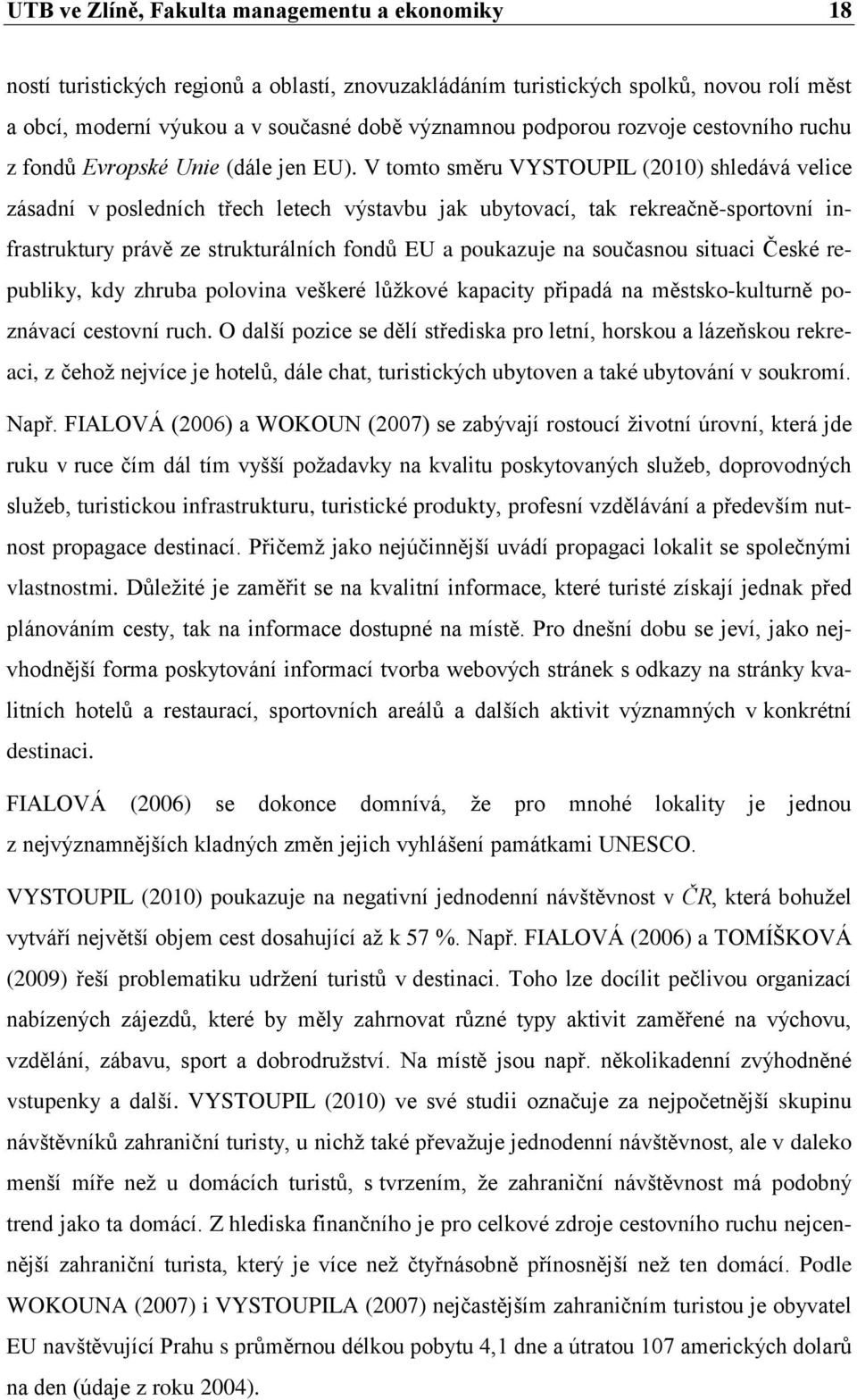 UTB ve Zlíně, Fakulta managementu a ekonomiky 18

ností turistických regionů a oblastí, znovuzakládáním turistických spolků, novou rolí měst a obcí, moderní výukou a v současné době významnou podporou rozvoje cestovního ruchu z fondů Evropské Unie (dále jen EU). V tomto směru VYSTOUPIL (2010) shledává velice zásadní v posledních třech letech výstavbu jak ubytovací, tak rekreačně-sportovní infrastruktury právě ze strukturálních fondů EU a poukazuje na současnou situaci České republiky, kdy zhruba polovina veškeré lůžkové kapacity připadá na městsko-kulturně poznávací cestovní ruch. O další pozice se dělí střediska pro letní, horskou a lázeňskou rekreaci, z čehož nejvíce je hotelů, dále chat, turistických ubytoven a také ubytování v soukromí. Např. FIALOVÁ (2006) a WOKOUN (2007) se zabývají rostoucí životní úrovní, která jde ruku v ruce čím dál tím vyšší požadavky na kvalitu poskytovaných služeb, doprovodných služeb, turistickou infrastrukturu, turistické produkty, profesní vzdělávání a především nutnost propagace destinací. Přičemž jako nejúčinnější uvádí propagaci lokalit se společnými vlastnostmi. Důležité je zaměřit se na kvalitní informace, které turisté získají jednak před plánováním cesty, tak na informace dostupné na místě. Pro dnešní dobu se jeví, jako nejvhodnější forma poskytování informací tvorba webových stránek s odkazy na stránky kvalitních hotelů a restaurací, sportovních areálů a dalších aktivit významných v konkrétní destinaci.

FIALOVÁ (2006) se dokonce domnívá, že pro mnohé lokality je jednou z nejvýznamnějších kladných změn jejich vyhlášení památkami UNESCO.

VYSTOUPIL (2010) poukazuje na negativní jednodenní návštěvnost v ČR, která bohužel vytváří největší objem cest dosahující až k 57 %. Např. FIALOVÁ (2006) a TOMÍŠKOVÁ (2009) řeší problematiku udržení turistů v destinaci. Toho lze docílit pečlivou organizací nabízených zájezdů, které by měly zahrnovat různé typy aktivit zaměřené na výchovu, vzdělání, zábavu, sport a dobrodružství. Na místě jsou např. několikadenní zvýhodněné vstupenky a další. VYSTOUPIL (2010) ve své studii označuje za nejpočetnější skupinu návštěvníků zahraniční turisty, u nichž také převažuje jednodenní návštěvnost, ale v daleko menší míře než u domácích turistů, s tvrzením, že zahraniční návštěvnost má podobný trend jako ta domácí. Z hlediska finančního je pro celkové zdroje cestovního ruchu nejcennější zahraniční turista, který je více než čtyřnásobně přínosnější než ten domácí. Podle WOKOUNA (2007) i VYSTOUPILA (2007) nejčastějším zahraničním turistou je obyvatel EU navštěvující Prahu s průměrnou délkou pobytu 4,1 dne a útratou 107 amerických dolarů na den (údaje z roku 2004).